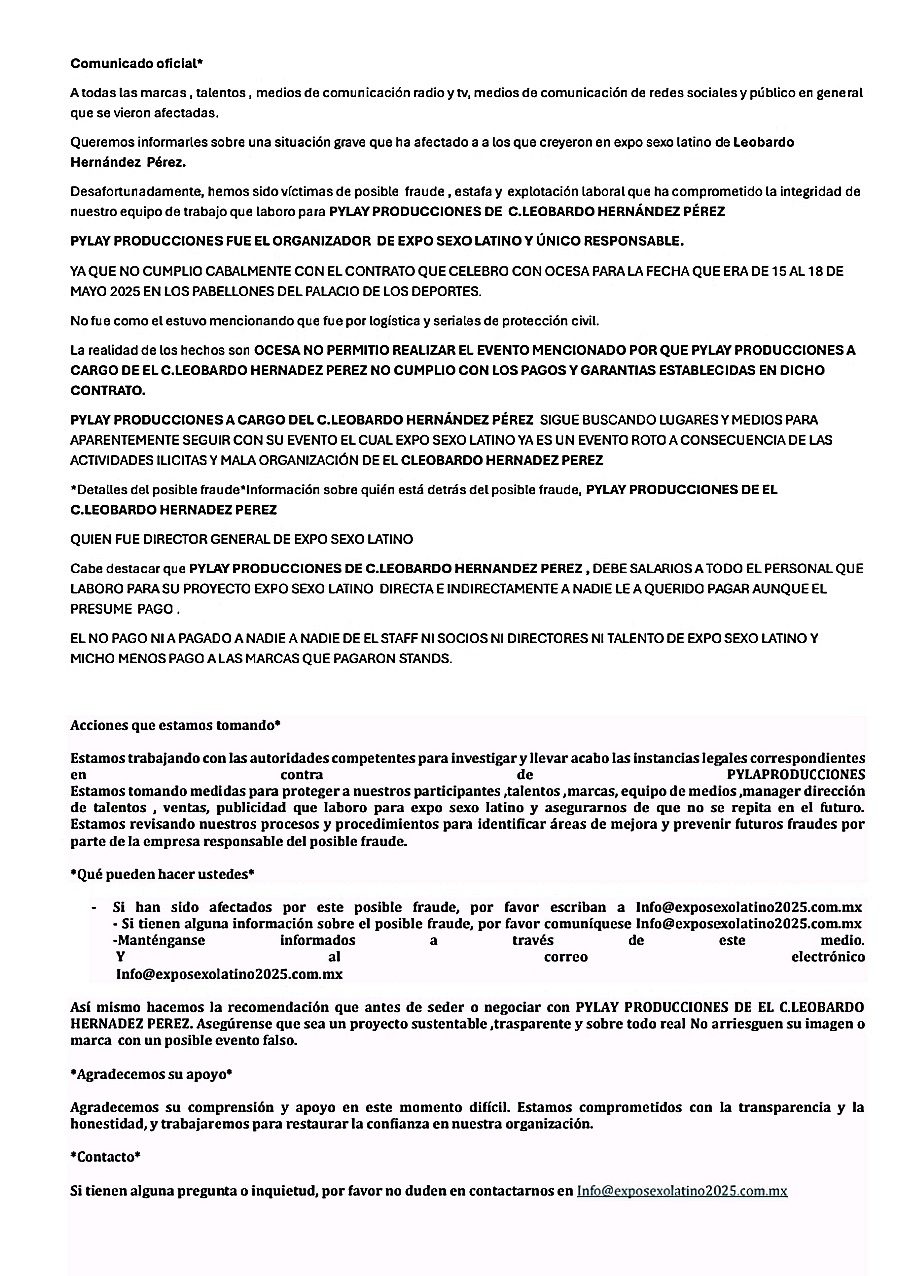 Comunicado oficial*

A todas las marcas , talentos , medios de comunicación radio y tv, medios de comunicación de redes sociales y público en general que se vieron afectadas.

Queremos informarles sobre una situación grave que ha afectado a a los que creyeron en expo sexo latino de Leobardo Hernández Pérez.

Desafortunadamente, hemos sido víctimas de posible fraude , estafa y explotación laboral que ha comprometido la integridad de nuestro equipo de trabajo que laboro para PYLAY PRODUCCIONES DE C.LEOBARDO HERNÁNDEZ PÉREZ

PYLAY PRODUCCIONES FUE EL ORGANIZADOR DE EXPO SEXO LATINO Y ÚNICO RESPONSABLE.

YA QUE NO CUMPLIO CABALMENTE CON EL CONTRATO QUE CELEBRO CON OCESA PARA LA FECHA QUE ERA DE 15 AL 18 DE MAYO 2025 EN LOS PABELLONES DEL PALACIO DE LOS DEPORTES.

No fue como el estuvo mencionando que fue por logística y seriales de protección civil.

La realidad de los hechos son OCESA NO PERMITIO REALIZAR EL EVENTO MENCIONADO POR QUE PYLAY PRODUCCIONES A CARGO DE EL C.LEOBARDO HERNADEZ PEREZ NO CUMPLIO CON LOS PAGOS Y GARANTIAS ESTABLECIDAS EN DICHO CONTRATO.

PYLAY PRODUCCIONES A CARGO DEL C.LEOBARDO HERNÁNDEZ PÉREZ SIGUE BUSCANDO LUGARES Y MEDIOS PARA APARENTEMENTE SEGUIR CON SU EVENTO EL CUAL EXPO SEXO LATINO YA ES UN EVENTO ROTO A CONSECUENCIA DE LAS ACTIVIDADES ILICITAS Y MALA ORGANIZACIÓN DE EL CLEOBARDO HERNADEZ PEREZ

*Detalles del posible fraude*Información sobre quién está detrás del posible fraude, PYLAY PRODUCCIONES DE EL C.LEOBARDO HERNADEZ PEREZ

QUIEN FUE DIRECTOR GENERAL DE EXPO SEXO LATINO

Cabe destacar que PYLAY PRODUCCIONES DE C.LEOBARDO HERNANDEZ PEREZ , DEBE SALARIOS A TODO EL PERSONAL QUE LABORO PARA SU PROYECTO EXPO SEXO LATINO DIRECTA E INDIRECTAMENTE A NADIE LE A QUERIDO PAGAR AUNQUE EL PRESUME PAGO .

EL NO PAGO NI A PAGADO A NADIE A NADIE DE EL STAFF NI SOCIOS NI DIRECTORES NI TALENTO DE EXPO SEXO LATINO Y MICHO MENOS PAGO A LAS MARCAS QUE PAGARON STANDS.

Acciones que estamos tomando*

Estamos trabajando con las autoridades competentes para investigar y llevar acabo las instancias legales correspondientes en contra de PYLAPRODUCCIONES
Estamos tomando medidas para proteger a nuestros participantes ,talentos ,marcas, equipo de medios ,manager dirección de talentos , ventas, publicidad que laboro para expo sexo latino y asegurarnos de que no se repita en el futuro. Estamos revisando nuestros procesos y procedimientos para identificar áreas de mejora y prevenir futuros fraudes por parte de la empresa responsable del posible fraude.

*Qué pueden hacer ustedes*

- Si han sido afectados por este posible fraude, por favor escriban a Info@exposexolatino2025.com.mx
- Si tienen alguna información sobre el posible fraude, por favor comuníquese Info@exposexolatino2025.com.mx
-Manténganse informados a través de este medio. Y al correo electrónico Info@exposexolatino2025.com.mx

Así mismo hacemos la recomendación que antes de seder o negociar con PYLAY PRODUCCIONES DE EL C.LEOBARDO HERNADEZ PEREZ. Asegúrense que sea un proyecto sustentable ,trasparente y sobre todo real No arriesguen su imagen o marca con un posible evento falso.

*Agradecemos su apoyo*

Agradecemos su comprensión y apoyo en este momento difícil. Estamos comprometidos con la transparencia y la honestidad, y trabajaremos para restaurar la confianza en nuestra organización.

*Contacto*

Si tienen alguna pregunta o inquietud, por favor no duden en contactarnos en Info@exposexolatino2025.com.mx